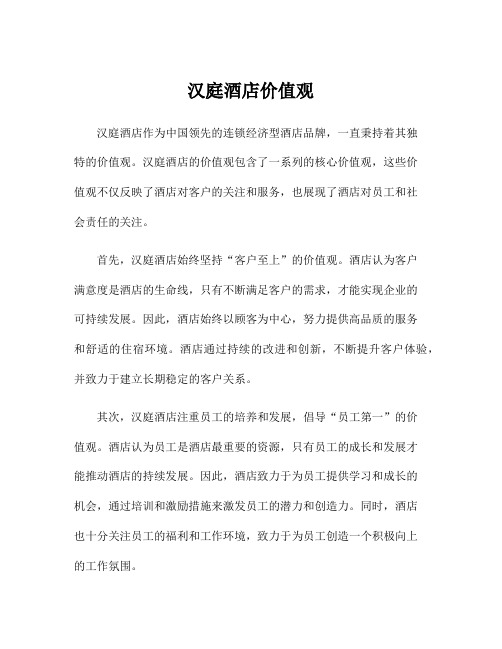 汉庭酒店价值观

汉庭酒店作为中国领先的连锁经济型酒店品牌，一直秉持着其独特的价值观。汉庭酒店的价值观包含了一系列的核心价值观，这些价值观不仅反映了酒店对客户的关注和服务，也展现了酒店对员工和社会责任的关注。

首先，汉庭酒店始终坚持“客户至上”的价值观。酒店认为客户满意度是酒店的生命线，只有不断满足客户的需求，才能实现企业的可持续发展。因此，酒店始终以顾客为中心，努力提供高品质的服务和舒适的住宿环境。酒店通过持续的改进和创新，不断提升客户体验，并致力于建立长期稳定的客户关系。

其次，汉庭酒店注重员工的培养和发展，倡导“员工第一”的价值观。酒店认为员工是酒店最重要的资源，只有员工的成长和发展才能推动酒店的持续发展。因此，酒店致力于为员工提供学习和成长的机会，通过培训和激励措施来激发员工的潜力和创造力。同时，酒店也十分关注员工的福利和工作环境，致力于为员工创造一个积极向上的工作氛围。